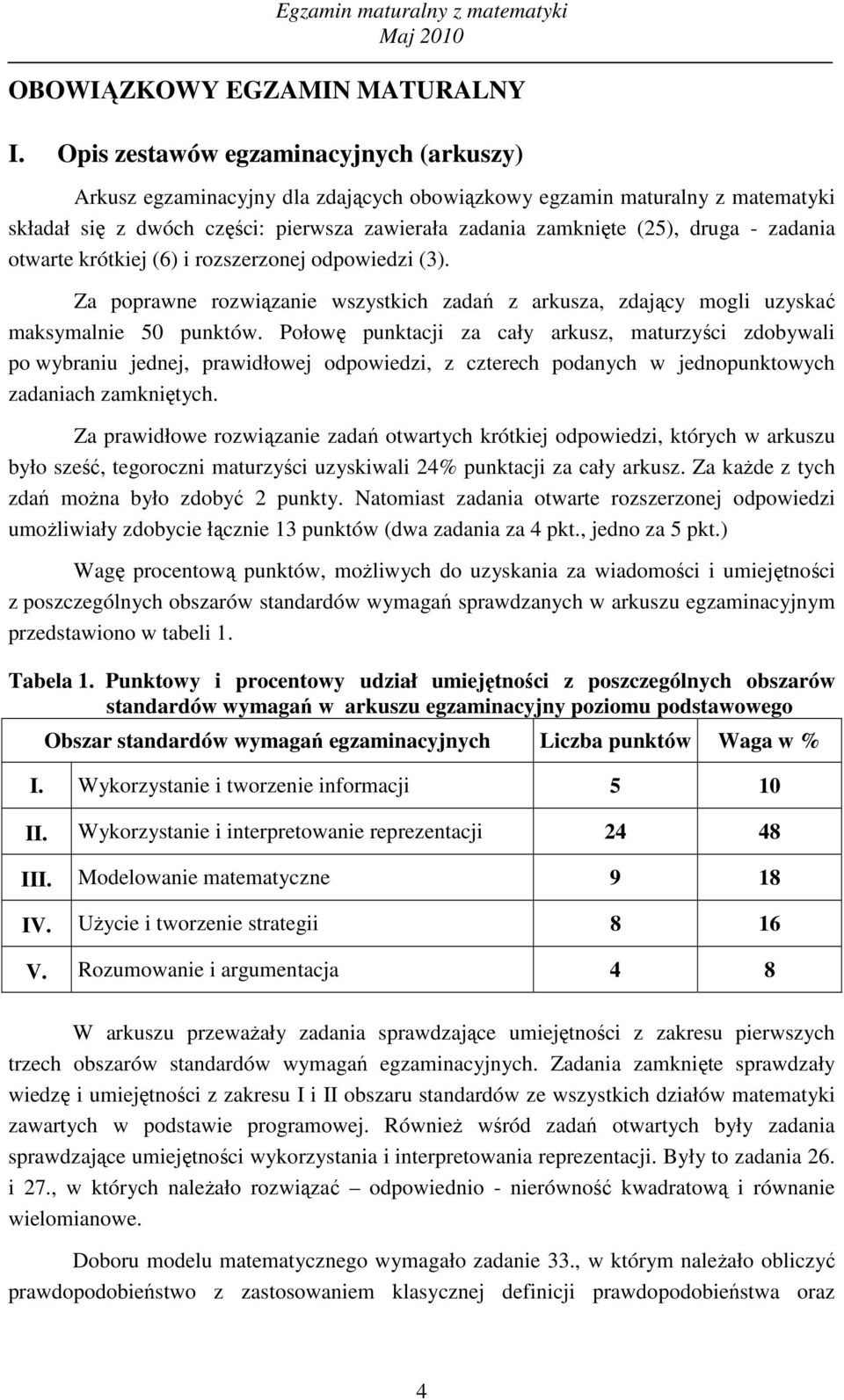 Egzamin maturalny z matematyki
Maj 2010

OBOWIĄZKOWY EGZAMIN MATURALNY

I. Opis zestawów egzaminacyjnych (arkuszy)

Arkusz egzaminacyjny dla zdających obowiązkowy egzamin maturalny z matematyki składał się z dwóch części: pierwsza zawierała zadania zamknięte (25), druga - zadania otwarte krótkiej (6) i rozszerzonej odpowiedzi (3).

Za poprawne rozwiązanie wszystkich zadań z arkusza, zdający mogli uzyskać maksymalnie 50 punktów. Połowę punktacji za cały arkusz, maturzyści zdobywali po wybraniu jednej, prawidłowej odpowiedzi, z czterech podanych w jednopunktowych zadaniach zamkniętych.

Za prawidłowe rozwiązanie zadań otwartych krótkiej odpowiedzi, których w arkuszu było sześć, tegoroczni maturzyści uzyskiwali 24% punktacji za cały arkusz. Za każde z tych zdań można było zdobyć 2 punkty. Natomiast zadania otwarte rozszerzonej odpowiedzi umożliwiały zdobycie łącznie 13 punktów (dwa zadania za 4 pkt., jedno za 5 pkt.)

Wagę procentową punktów, możliwych do uzyskania za wiadomości i umiejętności z poszczególnych obszarów standardów wymagań sprawdzanych w arkuszu egzaminacyjnym przedstawiono w tabeli 1.

Tabela 1. Punktowy i procentowy udział umiejętności z poszczególnych obszarów standardów wymagań w arkuszu egzaminacyjny poziomu podstawowego

| Obszar standardów wymagań egzaminacyjnych | | Liczba punktów | Waga w % |
|---|---|---|---|
| I. | Wykorzystanie i tworzenie informacji | 5 | 10 |
| II. | Wykorzystanie i interpretowanie reprezentacji | 24 | 48 |
| III. | Modelowanie matematyczne | 9 | 18 |
| IV. | Użycie i tworzenie strategii | 8 | 16 |
| V. | Rozumowanie i argumentacja | 4 | 8 |

W arkuszu przeważały zadania sprawdzające umiejętności z zakresu pierwszych trzech obszarów standardów wymagań egzaminacyjnych. Zadania zamknięte sprawdzały wiedzę i umiejętności z zakresu I i II obszaru standardów ze wszystkich działów matematyki zawartych w podstawie programowej. Również wśród zadań otwartych były zadania sprawdzające umiejętności wykorzystania i interpretowania reprezentacji. Były to zadania 26. i 27., w których należało rozwiązać – odpowiednio - nierówność kwadratową i równanie wielomianowe.

Doboru modelu matematycznego wymagało zadanie 33., w którym należało obliczyć prawdopodobieństwo z zastosowaniem klasycznej definicji prawdopodobieństwa oraz

4